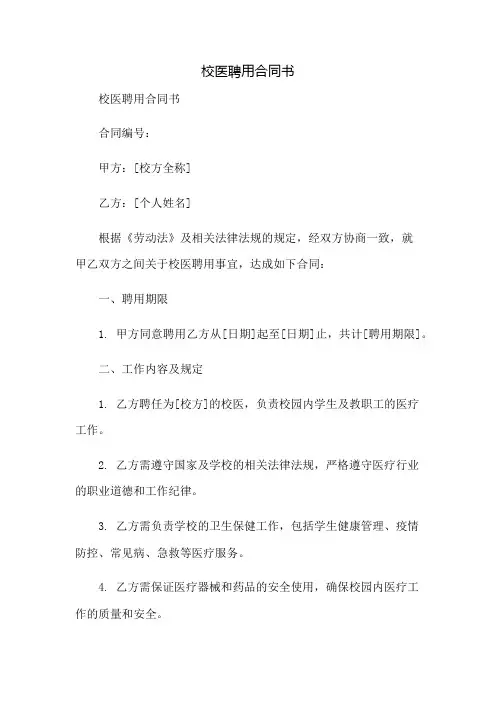 校医聘用合同书

校医聘用合同书

合同编号：

甲方：[校方全称]

乙方：[个人姓名]

根据《劳动法》及相关法律法规的规定，经双方协商一致，就甲乙双方之间关于校医聘用事宜，达成如下合同：

一、聘用期限

1. 甲方同意聘用乙方从[日期]起至[日期]止，共计[聘用期限]。

二、工作内容及规定

1. 乙方聘任为[校方]的校医，负责校园内学生及教职工的医疗工作。

2. 乙方需遵守国家及学校的相关法律法规，严格遵守医疗行业的职业道德和工作纪律。

3. 乙方需负责学校的卫生保健工作，包括学生健康管理、疫情防控、常见病、急救等医疗服务。

4. 乙方需保证医疗器械和药品的安全使用，确保校园内医疗工作的质量和安全。